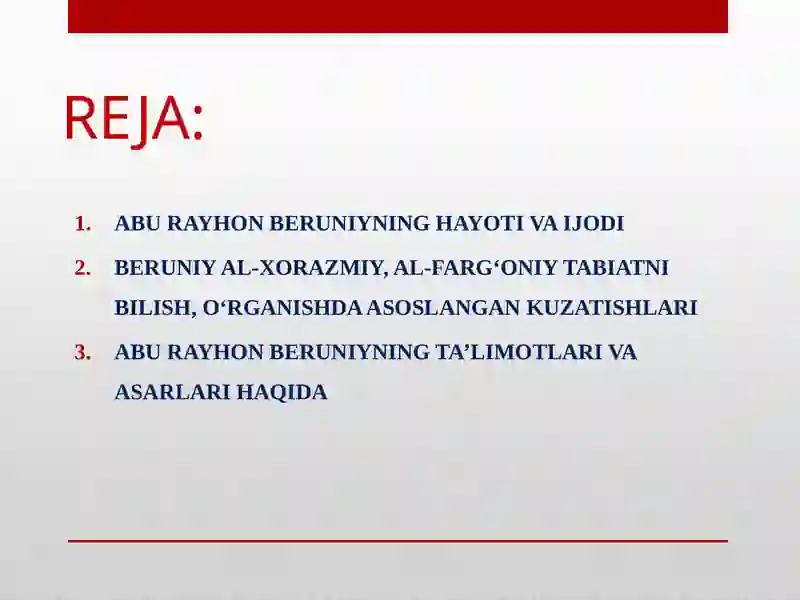 REJA:

1. ABU RAYHON BERUNIYNING HAYOTI VA IJODI
2. BERUNIY AL-XORAZMIY, AL-FARG‘ONIY TABIATNI BILISH, O‘RGANISHDA ASOSLANGAN KUZATISHLARI
3. ABU RAYHON BERUNIYNING TA’LIMOTLARI VA ASARLARI HAQIDA